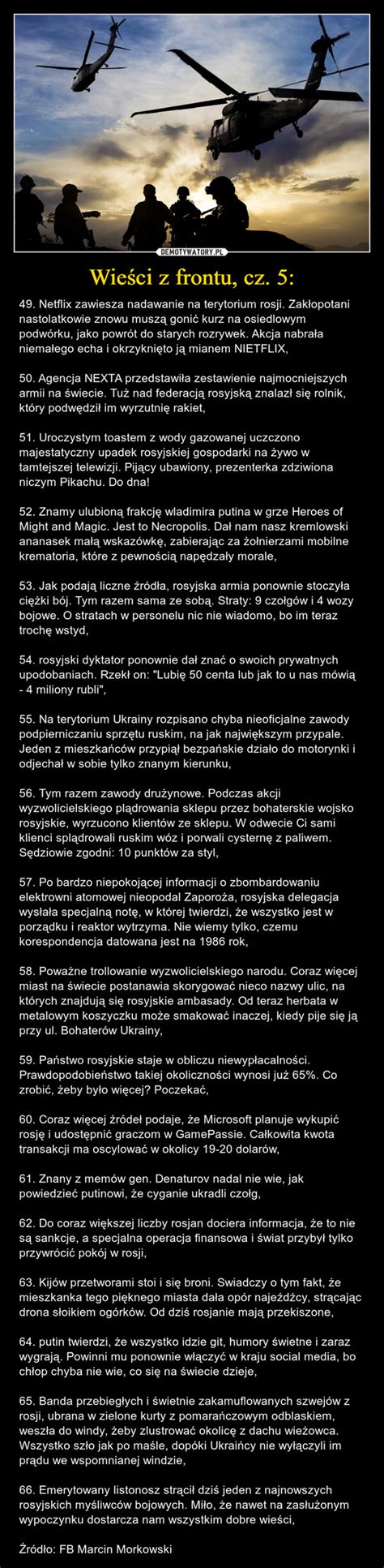 DEMOTYWATORY.PL

Wieści z frontu, cz. 5:

49. Netflix zawiesza nadawanie na terytorium rosji. Zakłopotani nastolatkowie znowu muszą gonić kurz na osiedlowym podwórku, jako powrót do starych rozrywek. Akcja nabrała niemałego echa i okrzyknięto ją mianem NIETFLIX,

50. Agencja NEXTA przedstawiła zestawienie najmocniejszych armii na świecie. Tuż nad federacją rosyjską znalazł się rolnik, który podwędził im wyrzutnię rakiet,

51. Uroczystym toastem z wody gazowanej uczczono majestatyczny upadek rosyjskiej gospodarki na żywo w tamtejszej telewizji. Pijący ubawiony, prezenterka zdziwiona niczym Pikachu. Do dna!

52. Znamy ulubioną frakcję wladimira putina w grze Heroes of Might and Magic. Jest to Necropolis. Dał nam nasz kremlowski ananasek małą wskazówkę, zabierając za żołnierzami mobilne krematoria, które z pewnością napędzały morale,

53. Jak podają liczne źródła, rosyjska armia ponownie stoczyła ciężki bój. Tym razem sama ze sobą. Straty: 9 czołgów i 4 wozy bojowe. O stratach w personelu nic nie wiadomo, bo im teraz trochę wstyd,

54. rosyjski dyktator ponownie dał znać o swoich prywatnych upodobaniach. Rzekł on: "Lubię 50 centa lub jak to u nas mówią - 4 miliony rubli",

55. Na terytorium Ukrainy rozpisano chyba nieoficjalne zawody podpierniczaniu sprzętu ruskim, na jak największym przypale. Jeden z mieszkańców przypiął bezpańskie działo do motorynki i odjechał w sobie tylko znanym kierunku,

56. Tym razem zawody drużynowe. Podczas akcji wyzwolicielskiego plądrowania sklepu przez bohaterskie wojsko rosyjskie, wyrzucono klientów ze sklepu. W odwecie Ci sami klienci splądrowali ruskim wóz i porwali cysternę z paliwem. Sędziowie zgodni: 10 punktów za styl,

57. Po bardzo niepokojącej informacji o zbombardowaniu elektrowni atomowej nieopodal Zaporoża, rosyjska delegacja wysłała specjalną notę, w której twierdzi, że wszystko jest w porządku i reaktor wytrzyma. Nie wiemy tylko, czemu korespondencja datowana jest na 1986 rok,

58. Poważne trollowanie wyzwolicielskiego narodu. Coraz więcej miast na świecie postanawia skorygować nieco nazwy ulic, na których znajdują się rosyjskie ambasady. Od teraz herbata w metalowym koszyczku może smakować inaczej, kiedy pije się ją przy ul. Bohaterów Ukrainy,

59. Państwo rosyjskie staje w obliczu niewypłacalności. Prawdopodobieństwo takiej okoliczności wynosi już 65%. Co zrobić, żeby było więcej? Poczekać,

60. Coraz więcej źródeł podaje, że Microsoft planuje wykupić rosję i udostępnić graczom w GamePassie. Całkowita kwota transakcji ma oscylować w okolicy 19-20 dolarów,

61. Znany z memów gen. Denaturov nadal nie wie, jak powiedzieć putinowi, że cyganie ukradli czołg,

62. Do coraz większej liczby rosjan dociera informacja, że to nie są sankcje, a specjalna operacja finansowa i świat przybył tylko przywrócić pokój w rosji,

63. Kijów przetworami stoi i się broni. Swiadczy o tym fakt, że mieszkanka tego pięknego miasta dała opór najeźdźcy, strącając drona słoikiem ogórków. Od dziś rosjanie mają przekiszone,

64. putin twierdzi, że wszystko idzie git, humory świetne i zaraz wygrają. Powinni mu ponownie włączyć w kraju social media, bo chłop chyba nie wie, co się na świecie dzieje,

65. Banda przebiegłych i świetnie zakamuflowanych szwejów z rosji, ubrana w zielone kurty z pomarańczowym odblaskiem, weszła do windy, żeby zlustrować okolicę z dachu wieżowca. Wszystko szło jak po maśle, dopóki Ukraińcy nie wyłączyli im prądu we wspomnianej windzie,

66. Emerytowany listonosz strącił dziś jeden z najnowszych rosyjskich myśliwców bojowych. Miło, że nawet na zasłużonym wypoczynku dostarcza nam wszystkim dobre wieści,

Źródło: FB Marcin Morkowski